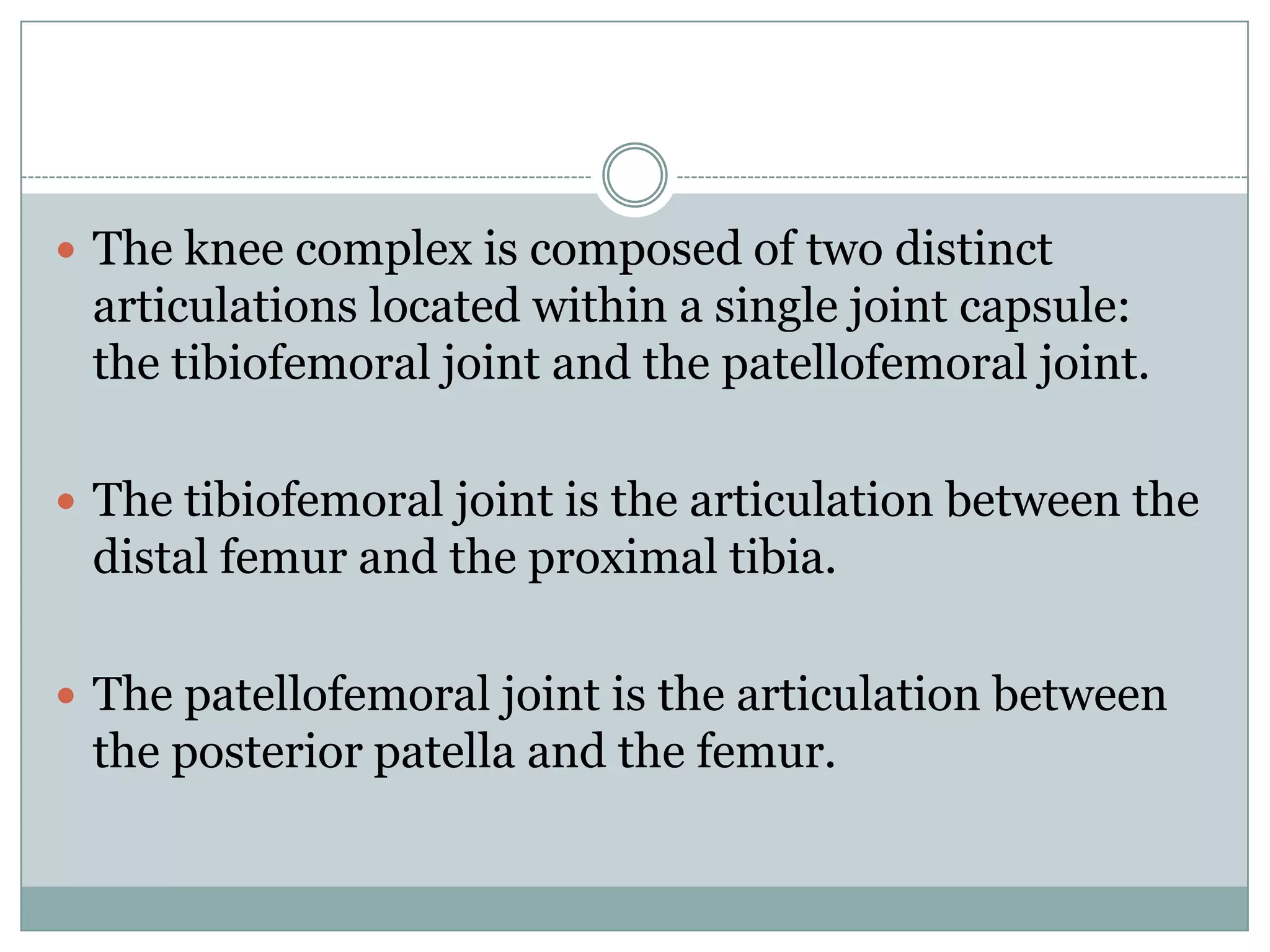 • The knee complex is composed of two distinct articulations located within a single joint capsule: the tibiofemoral joint and the patellofemoral joint.

• The tibiofemoral joint is the articulation between the distal femur and the proximal tibia.

• The patellofemoral joint is the articulation between the posterior patella and the femur.